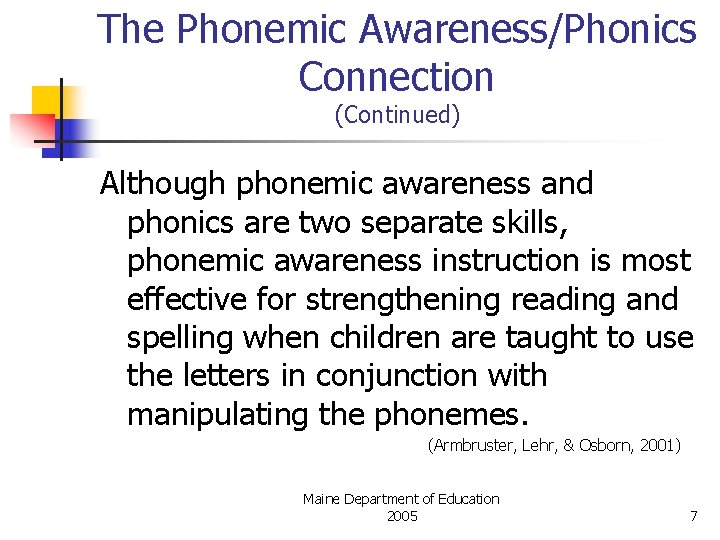 The Phonemic Awareness/Phonics Connection
(Continued)

Although phonemic awareness and phonics are two separate skills, phonemic awareness instruction is most effective for strengthening reading and spelling when children are taught to use the letters in conjunction with manipulating the phonemes.

(Armbruster, Lehr, & Osborn, 2001)

Maine Department of Education
2005

7